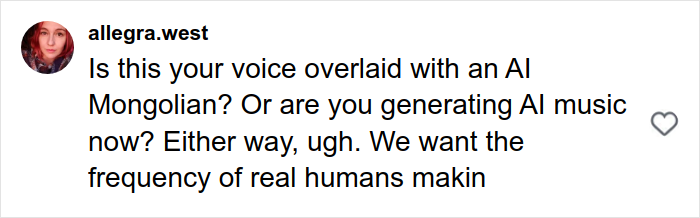 allegra.west

Is this your voice overlaid with an AI Mongolian? Or are you generating AI music now? Either way, ugh. We want the frequency of real humans makin